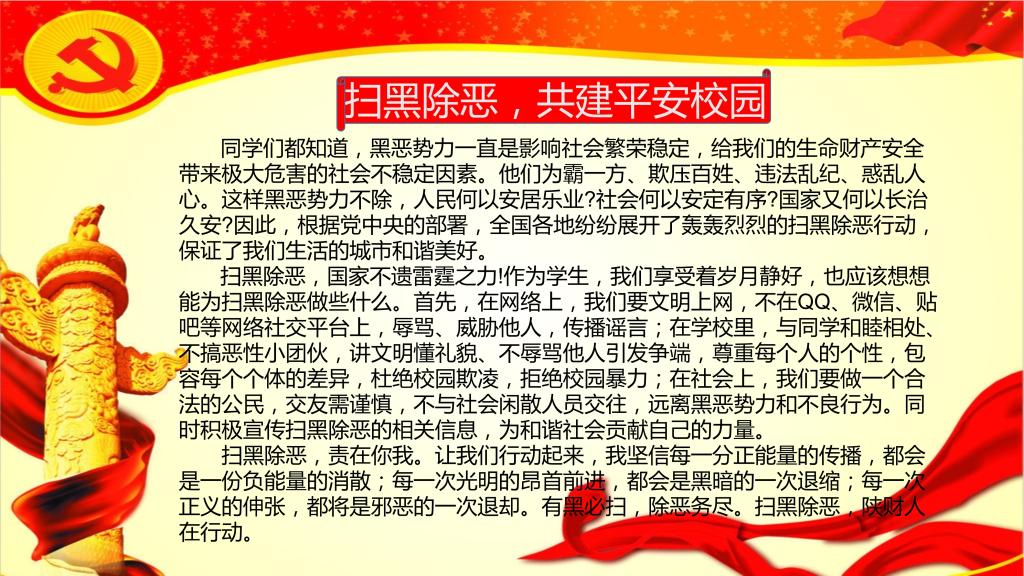 扫黑除恶，共建平安校园

同学们都知道，黑恶势力一直是影响社会繁荣稳定，给我们的生命财产安全带来极大危害的社会不稳定因素。他们为霸一方、欺压百姓、违法乱纪、惑乱人心。这样黑恶势力不除，人民何以安居乐业?社会何以安定有序?国家又何以长治久安?因此，根据党中央的部署，全国各地纷纷展开了轰轰烈烈的扫黑除恶行动，保证了我们生活的城市和谐美好。

扫黑除恶，国家不遗雷霆之力!作为学生，我们享受着岁月静好，也应该想想能为扫黑除恶做些什么。首先，在网络上，我们要文明上网，不在QQ、微信、贴吧等网络社交平台上，辱骂、威胁他人，传播谣言；在学校里，与同学和睦相处、不搞恶性小团伙，讲文明懂礼貌、不辱骂他人引发争端，尊重每个人的个性，包容每个个体的差异，杜绝校园欺凌，拒绝校园暴力；在社会上，我们要做一个合法的公民，交友需谨慎，不与社会闲散人员交往，远离黑恶势力和不良行为。同时积极宣传扫黑除恶的相关信息，为和谐社会贡献自己的力量。

扫黑除恶，责在你我。让我们行动起来，我坚信每一分正能量的传播，都会是一份负能量的消散；每一次光明的昂首前进，都会是黑暗的一次退缩；每一次正义的伸张，都将是邪恶的一次退却。有黑必扫，除恶务尽。扫黑除恶，陕财人在行动。